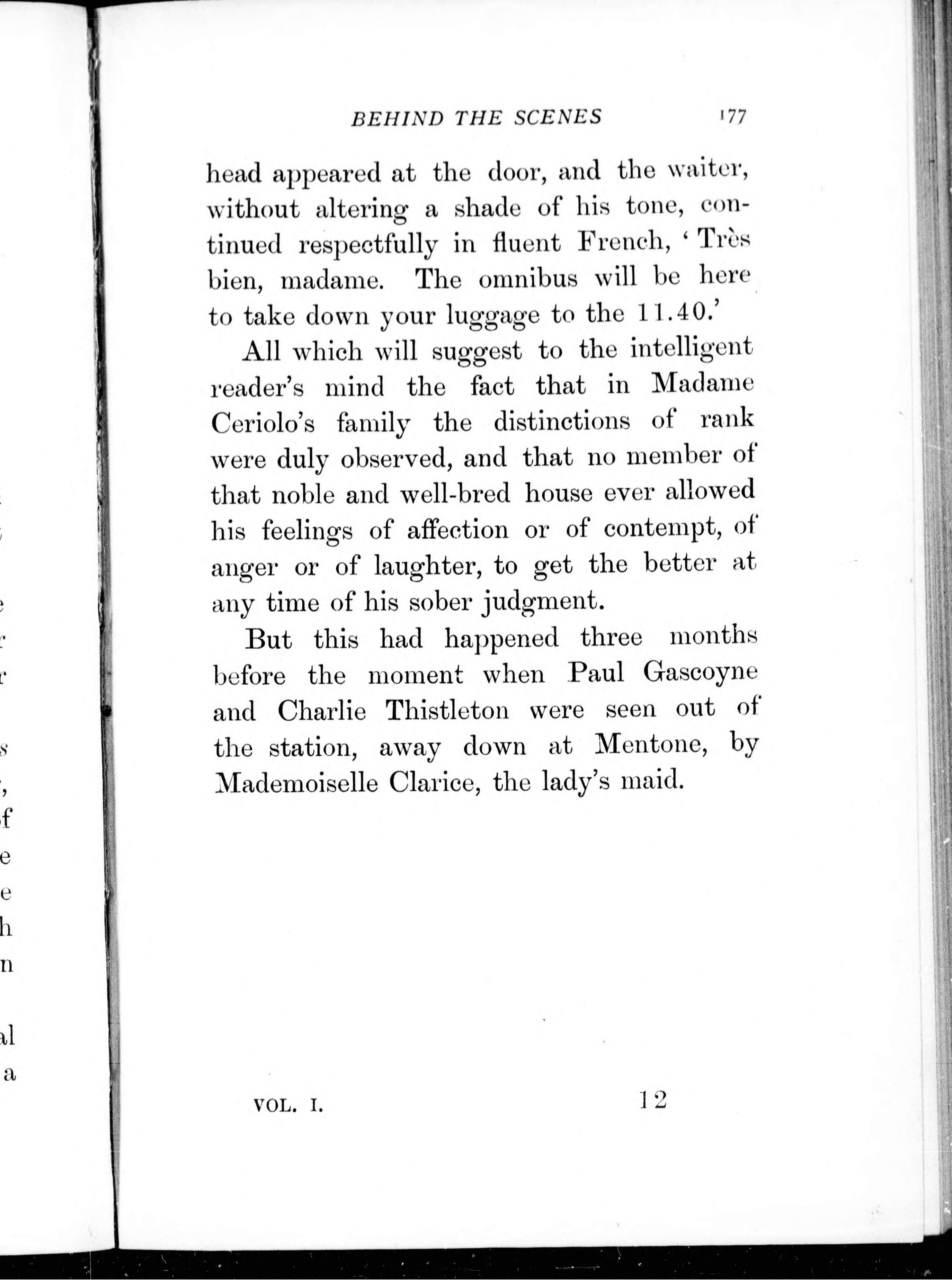 BEHIND THE SCENES 177

head appeared at the door, and the waiter, without altering a shade of his tone, continued respectfully in fluent French, 'Très bien, madame. The omnibus will be here to take down your luggage to the 11.40.'

All which will suggest to the intelligent reader's mind the fact that in Madame Ceriolo's family the distinctions of rank were duly observed, and that no member of that noble and well-bred house ever allowed his feelings of affection or of contempt, of anger or of laughter, to get the better at any time of his sober judgment.

But this had happened three months before the moment when Paul Gascoyne and Charlie Thistleton were seen out of the station, away down at Mentone, by Mademoiselle Clarice, the lady's maid.

VOL. I. 12